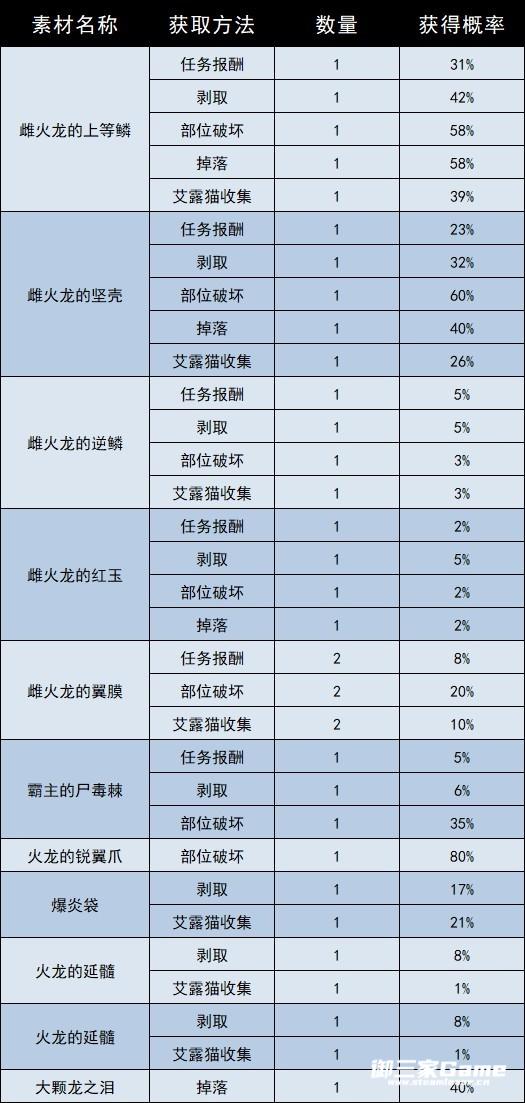 | 素材名称 | 获取方法 | 数量 | 获得概率 |
|---|---|---|---|
| 雌火龙的上等鳞 | 任务报酬 | 1 | 31% |
|  | 剥取 | 1 | 42% |
|  | 部位破坏 | 1 | 58% |
|  | 掉落 | 1 | 58% |
|  | 艾露猫收集 | 1 | 39% |
| 雌火龙的坚壳 | 任务报酬 | 1 | 23% |
|  | 剥取 | 1 | 32% |
|  | 部位破坏 | 1 | 60% |
|  | 掉落 | 1 | 40% |
|  | 艾露猫收集 | 1 | 26% |
| 雌火龙的逆鳞 | 任务报酬 | 1 | 5% |
|  | 剥取 | 1 | 5% |
|  | 部位破坏 | 1 | 3% |
|  | 艾露猫收集 | 1 | 3% |
| 雌火龙的红玉 | 任务报酬 | 1 | 2% |
|  | 剥取 | 1 | 5% |
|  | 部位破坏 | 1 | 2% |
|  | 掉落 | 1 | 2% |
| 雌火龙的翼膜 | 任务报酬 | 2 | 8% |
|  | 部位破坏 | 2 | 20% |
|  | 艾露猫收集 | 2 | 10% |
| 霸主的尸毒棘 | 任务报酬 | 1 | 5% |
|  | 剥取 | 1 | 6% |
|  | 部位破坏 | 1 | 35% |
| 火龙的锐翼爪 | 部位破坏 | 1 | 80% |
| 爆炎袋 | 剥取 | 1 | 17% |
|  | 艾露猫收集 | 1 | 21% |
| 火龙的延髓 | 剥取 | 1 | 8% |
|  | 艾露猫收集 | 1 | 1% |
| 火龙的延髓 | 剥取 | 1 | 8% |
|  | 艾露猫收集 | 1 | 1% |
| 大颗龙之泪 | 掉落 | 1 | 40% |

御三家Game